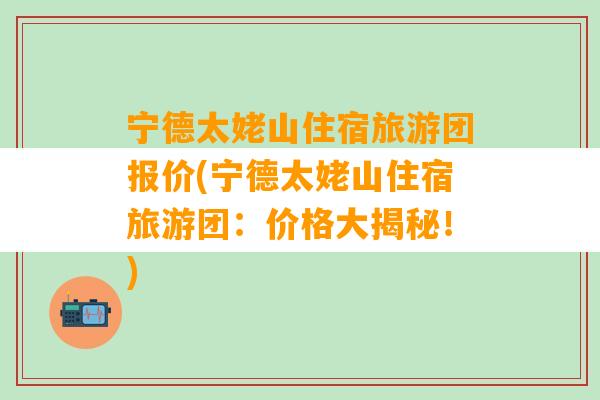 宁德太姥山住宿旅游团报价(宁德太姥山住宿旅游团：价格大揭秘！)